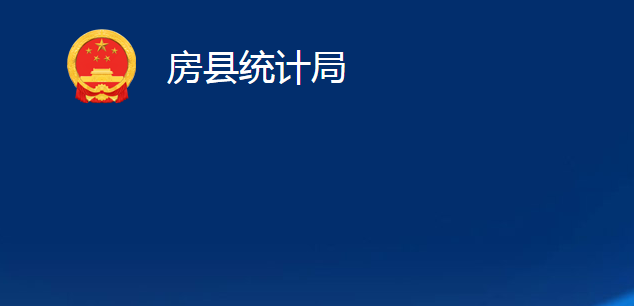 房县统计局